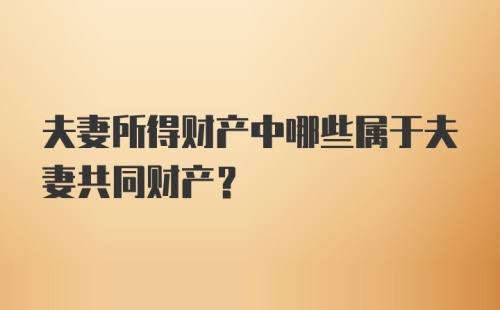 夫妻所得财产中哪些属于夫妻共同财产？